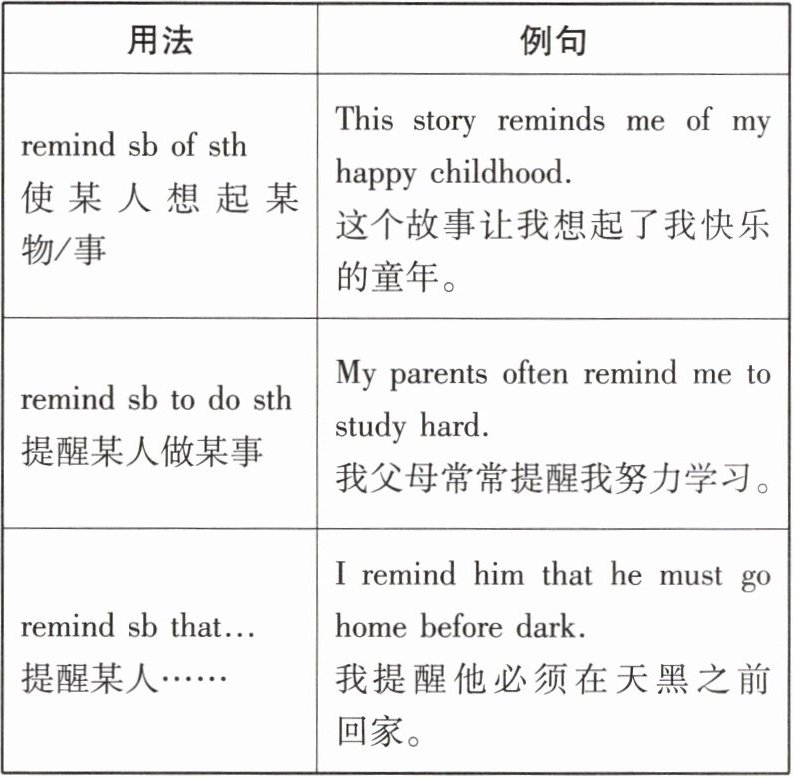 | 用法 | 例句 |
|---|---|
| remind sb of sth 使某人想起某物/事 | This story reminds me of my happy childhood. 这个故事让我想起了我快乐的童年。 |
| remind sb to do sth 提醒某人做某事 | My parents often remind me to study hard. 我父母常常提醒我努力学习。 |
| remind sb that… 提醒某人…… | I remind him that he must go home before dark. 我提醒他必须在天黑之前回家。 |